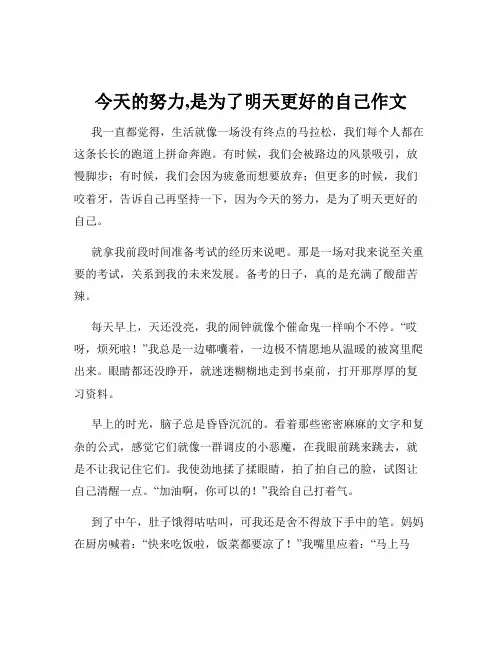 今天的努力,是为了明天更好的自己作文

我一直都觉得，生活就像一场没有终点的马拉松，我们每个人都在这条长长的跑道上拼命奔跑。有时候，我们会被路边的风景吸引，放慢脚步；有时候，我们会因为疲惫而想要放弃；但更多的时候，我们咬着牙，告诉自己再坚持一下，因为今天的努力，是为了明天更好的自己。

就拿我前段时间准备考试的经历来说吧。那是一场对我来说至关重要的考试，关系到我的未来发展。备考的日子，真的是充满了酸甜苦辣。

每天早上，天还没亮，我的闹钟就像个催命鬼一样响个不停。“哎呀，烦死啦！”我总是一边嘟囔着，一边极不情愿地从温暖的被窝里爬出来。眼睛都还没睁开，就迷迷糊糊地走到书桌前，打开那厚厚的复习资料。

早上的时光，脑子总是昏昏沉沉的。看着那些密密麻麻的文字和复杂的公式，感觉它们就像一群调皮的小恶魔，在我眼前跳来跳去，就是不让我记住它们。我使劲地揉了揉眼睛，拍了拍自己的脸，试图让自己清醒一点。“加油啊，你可以的！”我给自己打着气。

到了中午，肚子饿得咕咕叫，可我还是舍不得放下手中的笔。妈妈在厨房喊着：“快来吃饭啦，饭菜都要凉了！”我嘴里应着：“马上马